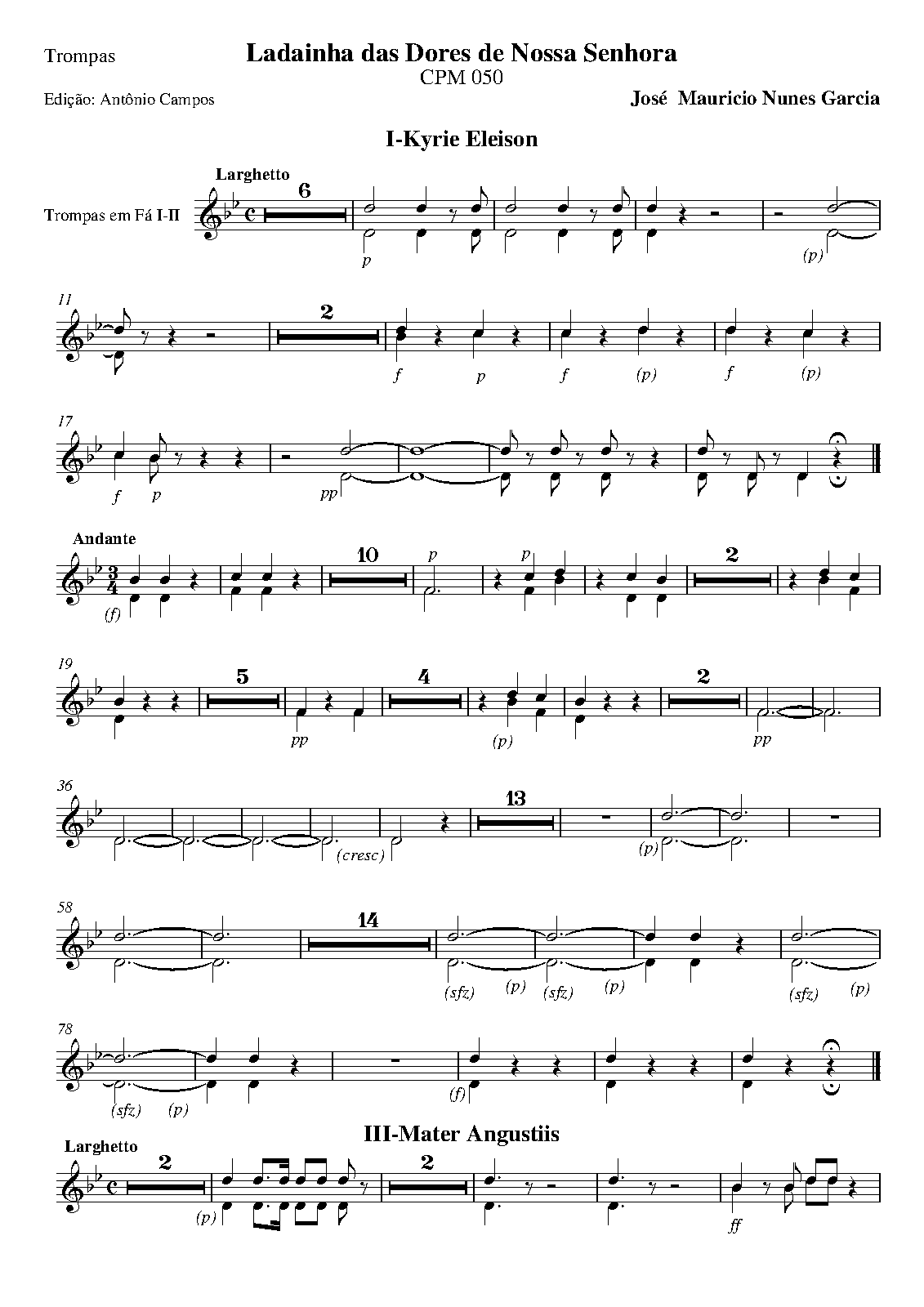 Trompas

Ladainha das Dores de Nossa Senhora
CPM 050

Edição: Antônio Campos

José Mauricio Nunes Garcia

I-Kyrie Eleison

Larghetto

Trompas em Fá I-II

6

p

(p)

11

2

f

p

f

(p)

f

(p)

17

f

p

pp

Andante

(f)

10

p

p

2

19

5

pp

4

(p)

2

pp

36

(cresc)

13

(p)

58

14

(sfz)

(p)

(sfz)

(p)

(sfz)

(p)

78

(sfz)

(p)

(f)

III-Mater Angustiis

Larghetto

2

(p)

2

ff